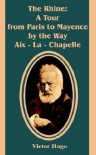 The Rhine:
A Tour
from Paris to Mayence
by the Way
Aix - La - Chapelle

Victor Hugo